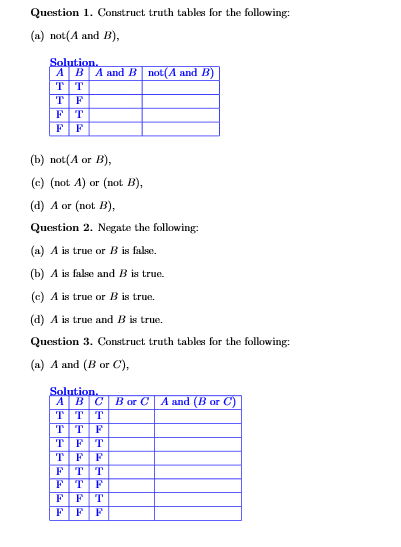 **Question 1.** Construct truth tables for the following:

(a) not($A$ and $B$),

**Solution.**

| $A$ | $B$ | $A$ and $B$ | not($A$ and $B$) |
|---|---|---|---|
| T | T | | |
| T | F | | |
| F | T | | |
| F | F | | |

(b) not($A$ or $B$),

(c) (not $A$) or (not $B$),

(d) $A$ or (not $B$),

**Question 2.** Negate the following:

(a) $A$ is true or $B$ is false.

(b) $A$ is false and $B$ is true.

(c) $A$ is true or $B$ is true.

(d) $A$ is true and $B$ is true.

**Question 3.** Construct truth tables for the following:

(a) $A$ and ($B$ or $C$),

**Solution.**

| $A$ | $B$ | $C$ | $B$ or $C$ | $A$ and ($B$ or $C$) |
|---|---|---|---|---|
| T | T | T | | |
| T | T | F | | |
| T | F | T | | |
| T | F | F | | |
| F | T | T | | |
| F | T | F | | |
| F | F | T | | |
| F | F | F | | |